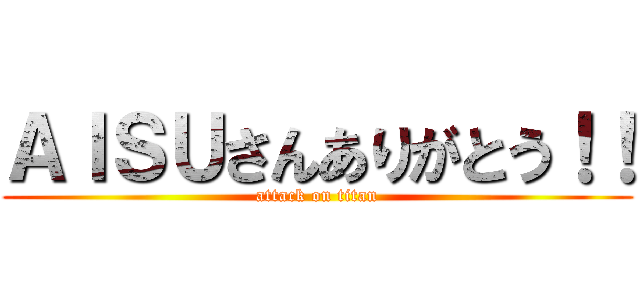 ＡＩＳＵさんありがとう！！
attack on titan